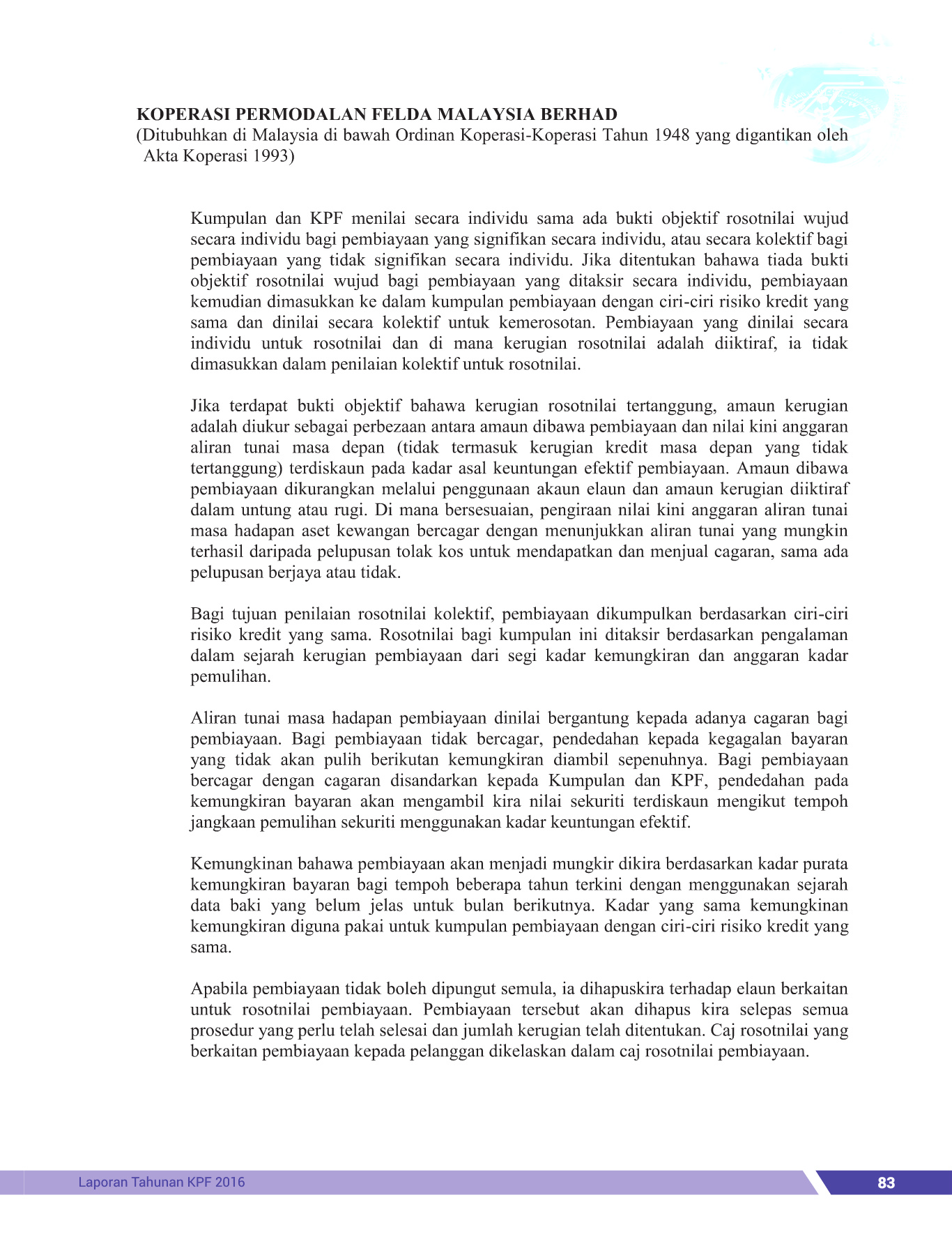 KOPERASI PERMODALAN FELDA MALAYSIA BERHAD
(Ditubuhkan di Malaysia di bawah Ordinan Koperasi-Koperasi Tahun 1948 yang digantikan oleh Akta Koperasi 1993)

Kumpulan dan KPF menilai secara individu sama ada bukti objektif rosotnilai wujud secara individu bagi pembiayaan yang signifikan secara individu, atau secara kolektif bagi pembiayaan yang tidak signifikan secara individu. Jika ditentukan bahawa tiada bukti objektif rosotnilai wujud bagi pembiayaan yang ditaksir secara individu, pembiayaan kemudian dimasukkan ke dalam kumpulan pembiayaan dengan ciri-ciri risiko kredit yang sama dan dinilai secara kolektif untuk kemerosotan. Pembiayaan yang dinilai secara individu untuk rosotnilai dan di mana kerugian rosotnilai adalah diiktiraf, ia tidak dimasukkan dalam penilaian kolektif untuk rosotnilai.

Jika terdapat bukti objektif bahawa kerugian rosotnilai tertanggung, amaun kerugian adalah diukur sebagai perbezaan antara amaun dibawa pembiayaan dan nilai kini anggaran aliran tunai masa depan (tidak termasuk kerugian kredit masa depan yang tidak tertanggung) terdiskaun pada kadar asal keuntungan efektif pembiayaan. Amaun dibawa pembiayaan dikurangkan melalui penggunaan akaun elaun dan amaun kerugian diiktiraf dalam untung atau rugi. Di mana bersesuaian, pengiraan nilai kini anggaran aliran tunai masa hadapan aset kewangan bercagar dengan menunjukkan aliran tunai yang mungkin terhasil daripada pelupusan tolak kos untuk mendapatkan dan menjual cagaran, sama ada pelupusan berjaya atau tidak.

Bagi tujuan penilaian rosotnilai kolektif, pembiayaan dikumpulkan berdasarkan ciri-ciri risiko kredit yang sama. Rosotnilai bagi kumpulan ini ditaksir berdasarkan pengalaman dalam sejarah kerugian pembiayaan dari segi kadar kemungkiran dan anggaran kadar pemulihan.

Aliran tunai masa hadapan pembiayaan dinilai bergantung kepada adanya cagaran bagi pembiayaan. Bagi pembiayaan tidak bercagar, pendedahan kepada kegagalan bayaran yang tidak akan pulih berikutan kemungkiran diambil sepenuhnya. Bagi pembiayaan bercagar dengan cagaran disandarkan kepada Kumpulan dan KPF, pendedahan pada kemungkiran bayaran akan mengambil kira nilai sekuriti terdiskaun mengikut tempoh jangkaan pemulihan sekuriti menggunakan kadar keuntungan efektif.

Kemungkinan bahawa pembiayaan akan menjadi mungkir dikira berdasarkan kadar purata kemungkiran bayaran bagi tempoh beberapa tahun terkini dengan menggunakan sejarah data baki yang belum jelas untuk bulan berikutnya. Kadar yang sama kemungkinan kemungkiran diguna pakai untuk kumpulan pembiayaan dengan ciri-ciri risiko kredit yang sama.

Apabila pembiayaan tidak boleh dipungut semula, ia dihapuskira terhadap elaun berkaitan untuk rosotnilai pembiayaan. Pembiayaan tersebut akan dihapus kira selepas semua prosedur yang perlu telah selesai dan jumlah kerugian telah ditentukan. Caj rosotnilai yang berkaitan pembiayaan kepada pelanggan dikelaskan dalam caj rosotnilai pembiayaan.

Laporan Tahunan KPF 2016
83